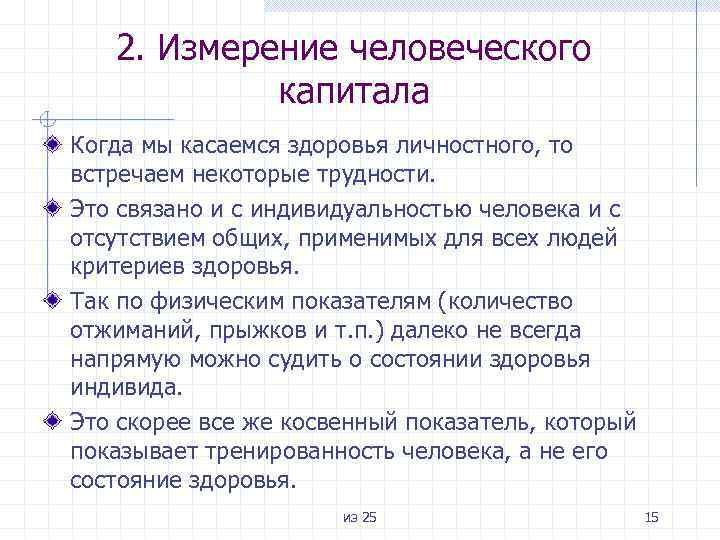 2. Измерение человеческого капитала

Когда мы касаемся здоровья личностного, то встречаем некоторые трудности.

Это связано и с индивидуальностью человека и с отсутствием общих, применимых для всех людей критериев здоровья.

Так по физическим показателям (количество отжиманий, прыжков и т.п.) далеко не всегда напрямую можно судить о состоянии здоровья индивида.

Это скорее все же косвенный показатель, который показывает тренированность человека, а не его состояние здоровья.

из 25

15